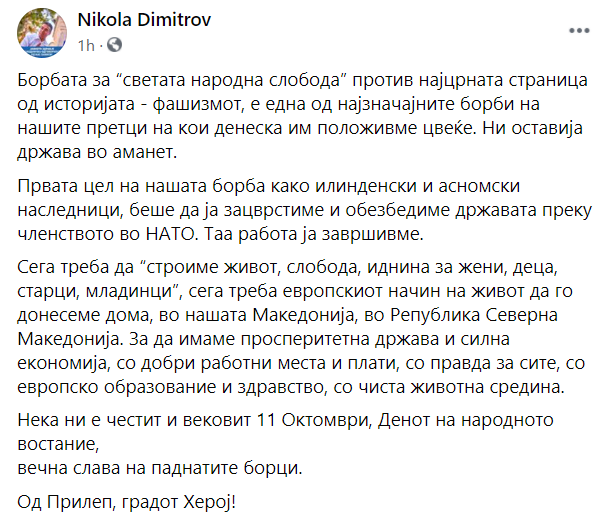 Nikola Dimitrov
1h ·

Борбата за “светата народна слобода” против најцрната страница од историјата - фашизмот, е една од најзначајните борби на нашите претци на кои денеска им положивме цвеќе. Ни оставија држава во аманет.

Првата цел на нашата борба како илинденски и асномски наследници, беше да ја зацврстиме и обезбедиме државата преку членството во НАТО. Таа работа ја завршивме.

Сега треба да “строиме живот, слобода, иднина за жени, деца, старци, младинци”, сега треба европскиот начин на живот да го донесеме дома, во нашата Македонија, во Република Северна Македонија. За да имаме просперитетна држава и силна економија, со добри работни места и плати, со правда за сите, со европско образование и здравство, со чиста животна средина.

Нека ни е честит и вековит 11 Октомври, Денот на народното востание,
вечна слава на паднатите борци.

Од Прилеп, градот Херој!